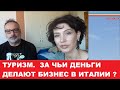 ТУРИЗМ. ЗА ЧЬИ ДЕНЬГИ ДЕЛАЮТ БИЗНЕС В ИТАЛИИ ?